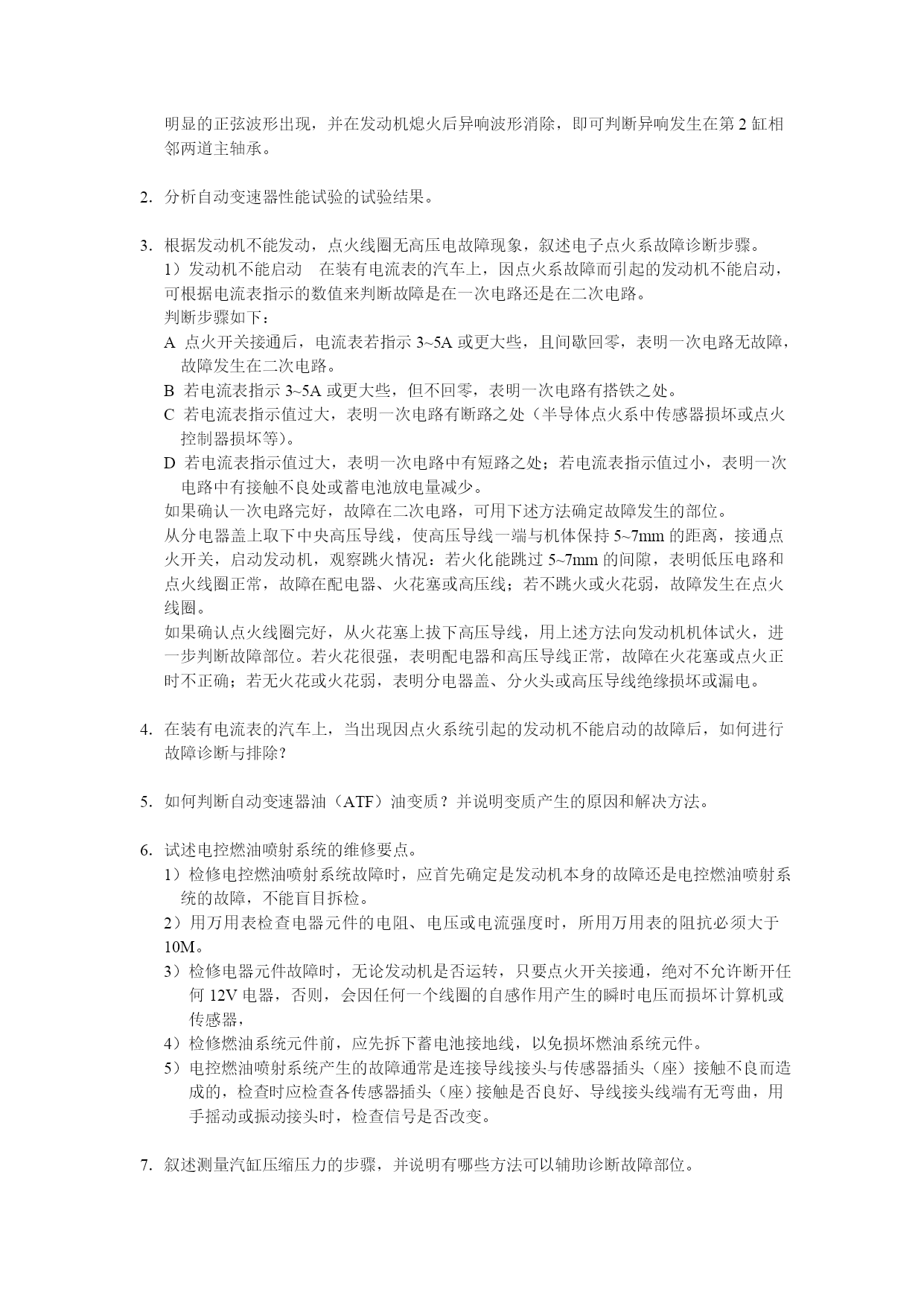 明显的正弦波形出现，并在发动机熄火后异响波形消除，即可判断异响发生在第 2 缸相邻两道主轴承。

2. 分析自动变速器性能试验的试验结果。

3. 根据发动机不能发动，点火线圈无高压电故障现象，叙述电子点火系故障诊断步骤。
1）发动机不能启动　在装有电流表的汽车上，因点火系故障而引起的发动机不能启动，可根据电流表指示的数值来判断故障是在一次电路还是在二次电路。
判断步骤如下：
A 点火开关接通后，电流表若指示 3~5A 或更大些，且间歇回零，表明一次电路无故障，故障发生在二次电路。
B 若电流表指示 3~5A 或更大些，但不回零，表明一次电路有搭铁之处。
C 若电流表指示值过大，表明一次电路有断路之处（半导体点火系中传感器损坏或点火控制器损坏等）。
D 若电流表指示值过大，表明一次电路中有短路之处；若电流表指示值过小，表明一次电路中有接触不良处或蓄电池放电量减少。
如果确认一次电路完好，故障在二次电路，可用下述方法确定故障发生的部位。
从分电器盖上取下中央高压导线，使高压导线一端与机体保持 5~7mm 的距离，接通点火开关，启动发动机，观察跳火情况：若火化能跳过 5~7mm 的间隙，表明低压电路和点火线圈正常，故障在配电器、火花塞或高压线；若不跳火或火花弱，故障发生在点火线圈。
如果确认点火线圈完好，从火花塞上拔下高压导线，用上述方法向发动机机体试火，进一步判断故障部位。若火花很强，表明配电器和高压导线正常，故障在火花塞或点火正时不正确；若无火花或火花弱，表明分电器盖、分火头或高压导线绝缘损坏或漏电。

4. 在装有电流表的汽车上，当出现因点火系统引起的发动机不能启动的故障后，如何进行故障诊断与排除？

5. 如何判断自动变速器油（ATF）油变质？并说明变质产生的原因和解决方法。

6. 试述电控燃油喷射系统的维修要点。
1）检修电控燃油喷射系统故障时，应首先确定是发动机本身的故障还是电控燃油喷射系统的故障，不能盲目拆检。
2）用万用表检查电器元件的电阻、电压或电流强度时，所用万用表的阻抗必须大于 10M。
3）检修电器元件故障时，无论发动机是否运转，只要点火开关接通，绝对不允许断开任何 12V 电器，否则，会因任何一个线圈的自感作用产生的瞬时电压而损坏计算机或传感器，
4）检修燃油系统元件前，应先拆下蓄电池接地线，以免损坏燃油系统元件。
5）电控燃油喷射系统产生的故障通常是连接导线接头与传感器插头（座）接触不良而造成的，检查时应检查各传感器插头（座）接触是否良好、导线接头线端有无弯曲，用手摇动或振动接头时，检查信号是否改变。

7. 叙述测量汽缸压缩压力的步骤，并说明有哪些方法可以辅助诊断故障部位。